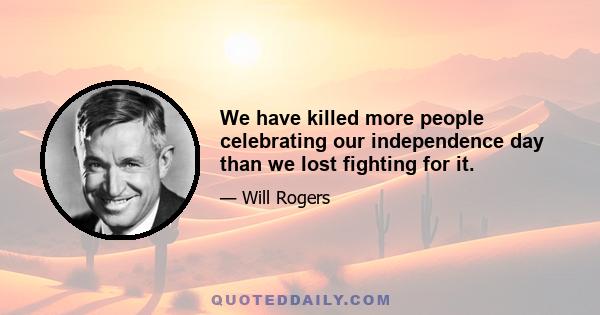 We have killed more people celebrating our independence day than we lost fighting for it.

— Will Rogers

QUOTEDDAILY.COM